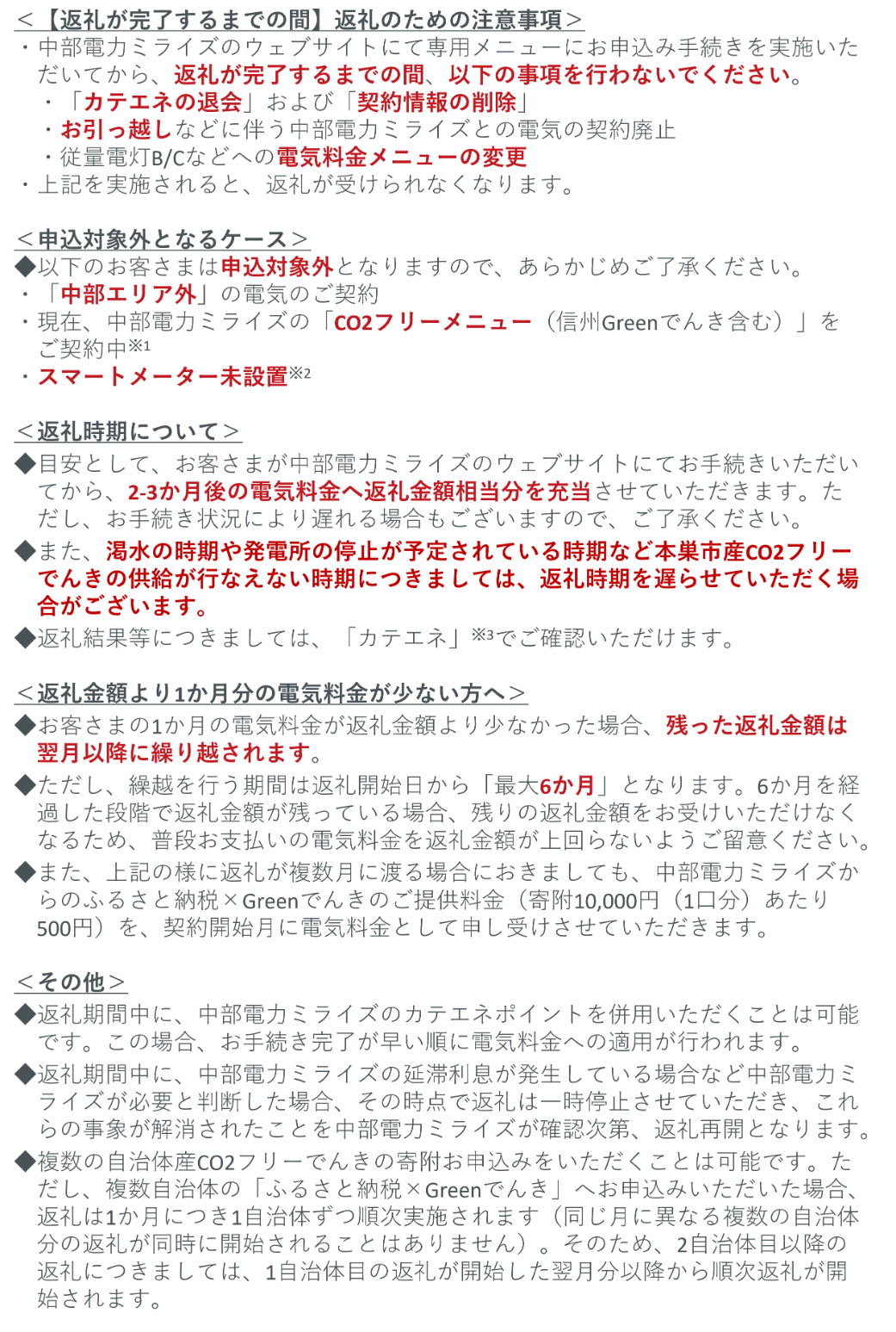 ＜【返礼が完了するまでの間】返礼のための注意事項＞
・中部電力ミライズのウェブサイトにて専用メニューにお申込み手続きを実施いただいてから、返礼が完了するまでの間、以下の事項を行わないでください。
・「カテエネの退会」および「契約情報の削除」
・お引っ越しなどに伴う中部電力ミライズとの電気の契約廃止
・従量電灯B/Cなどへの電気料金メニューの変更
・上記を実施されると、返礼が受けられなくなります。

＜申込対象外となるケース＞
◆以下のお客さまは申込対象外となりますので、あらかじめご了承ください。
・「中部エリア外」の電気のご契約
・現在、中部電力ミライズの「CO2フリーメニュー（信州Greenでんき含む）」をご契約中※1
・スマートメーター未設置※2

＜返礼時期について＞
◆目安として、お客さまが中部電力ミライズのウェブサイトにてお手続きいただいてから、2-3か月後の電気料金へ返礼金額相当分を充当させていただきます。ただし、お手続き状況により遅れる場合もございますので、ご了承ください。
◆また、渇水の時期や発電所の停止が予定されている時期など本巣市産CO2フリーでんきの供給が行なえない時期につきましては、返礼時期を遅らせていただく場合がございます。
◆返礼結果等につきましては、「カテエネ」※3でご確認いただけます。

＜返礼金額より1か月分の電気料金が少ない方へ＞
◆お客さまの1か月の電気料金が返礼金額より少なかった場合、残った返礼金額は翌月以降に繰り越されます。
◆ただし、繰越を行う期間は返礼開始日から「最大6か月」となります。6か月を経過した段階で返礼金額が残っている場合、残りの返礼金額をお受けいただけなくなるため、普段お支払いの電気料金を返礼金額が上回らないようご留意ください。
◆また、上記の様に返礼が複数月に渡る場合におきましても、中部電力ミライズからのふるさと納税×Greenでんきのご提供料金（寄附10,000円（1口分）あたり500円）を、契約開始月に電気料金として申し受けさせていただきます。

＜その他＞
◆返礼期間中に、中部電力ミライズのカテエネポイントを併用いただくことは可能です。この場合、お手続き完了が早い順に電気料金への適用が行われます。
◆返礼期間中に、中部電力ミライズの延滞利息が発生している場合など中部電力ミライズが必要と判断した場合、その時点で返礼は一時停止させていただき、これらの事象が解消されたことを中部電力ミライズが確認次第、返礼再開となります。
◆複数の自治体産CO2フリーでんきの寄附お申込みをいただくことは可能です。ただし、複数自治体の「ふるさと納税×Greenでんき」へお申込みいただいた場合、返礼は1か月につき1自治体ずつ順次実施されます（同じ月に異なる複数の自治体分の返礼が同時に開始されることはありません）。そのため、2自治体目以降の返礼につきましては、1自治体目の返礼が開始した翌月分以降から順次返礼が開始されます。